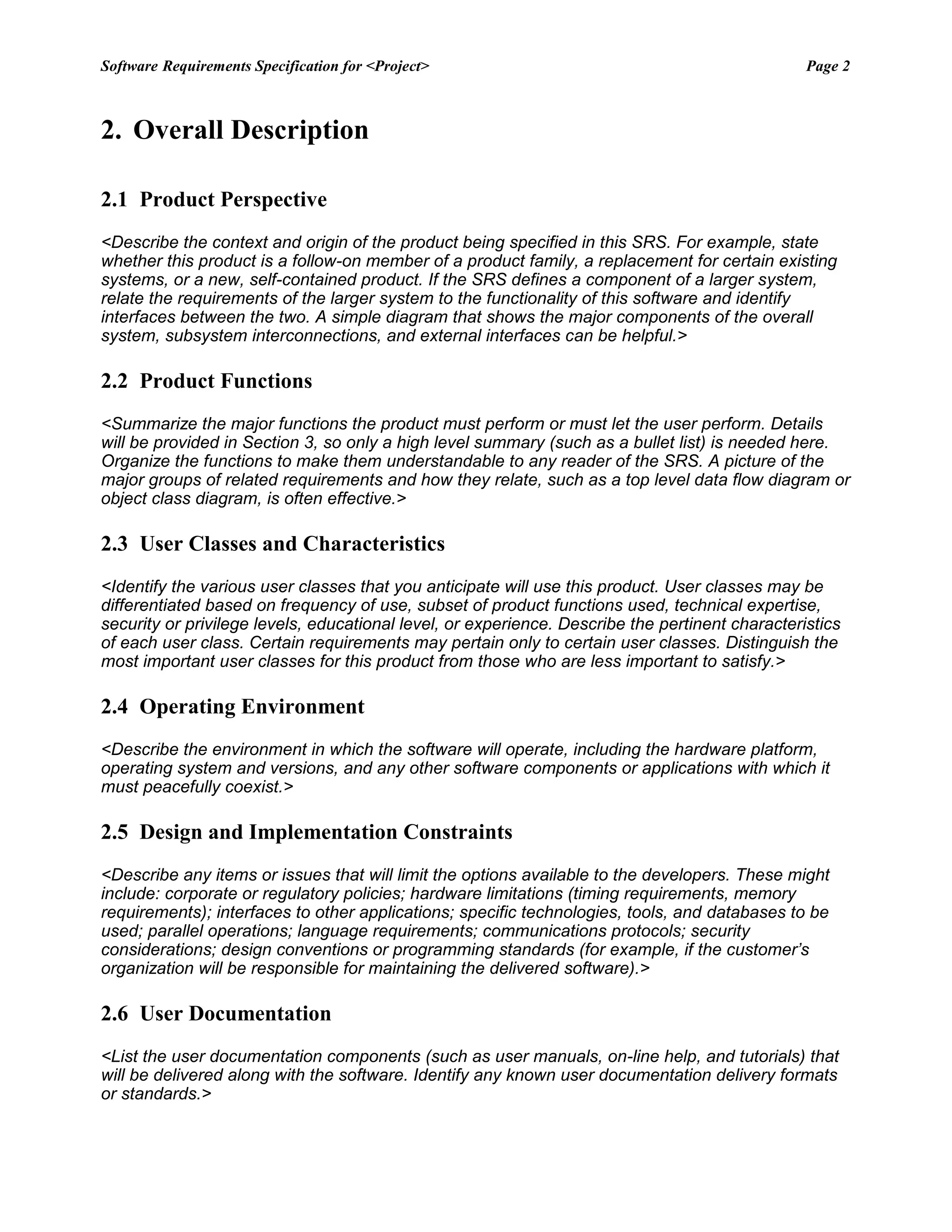 Software Requirements Specification for <Project> Page 2

2. Overall Description

2.1 Product Perspective

<Describe the context and origin of the product being specified in this SRS. For example, state whether this product is a follow-on member of a product family, a replacement for certain existing systems, or a new, self-contained product. If the SRS defines a component of a larger system, relate the requirements of the larger system to the functionality of this software and identify interfaces between the two. A simple diagram that shows the major components of the overall system, subsystem interconnections, and external interfaces can be helpful.>

2.2 Product Functions

<Summarize the major functions the product must perform or must let the user perform. Details will be provided in Section 3, so only a high level summary (such as a bullet list) is needed here. Organize the functions to make them understandable to any reader of the SRS. A picture of the major groups of related requirements and how they relate, such as a top level data flow diagram or object class diagram, is often effective.>

2.3 User Classes and Characteristics

<Identify the various user classes that you anticipate will use this product. User classes may be differentiated based on frequency of use, subset of product functions used, technical expertise, security or privilege levels, educational level, or experience. Describe the pertinent characteristics of each user class. Certain requirements may pertain only to certain user classes. Distinguish the most important user classes for this product from those who are less important to satisfy.>

2.4 Operating Environment

<Describe the environment in which the software will operate, including the hardware platform, operating system and versions, and any other software components or applications with which it must peacefully coexist.>

2.5 Design and Implementation Constraints

<Describe any items or issues that will limit the options available to the developers. These might include: corporate or regulatory policies; hardware limitations (timing requirements, memory requirements); interfaces to other applications; specific technologies, tools, and databases to be used; parallel operations; language requirements; communications protocols; security considerations; design conventions or programming standards (for example, if the customer's organization will be responsible for maintaining the delivered software).>

2.6 User Documentation

<List the user documentation components (such as user manuals, on-line help, and tutorials) that will be delivered along with the software. Identify any known user documentation delivery formats or standards.>